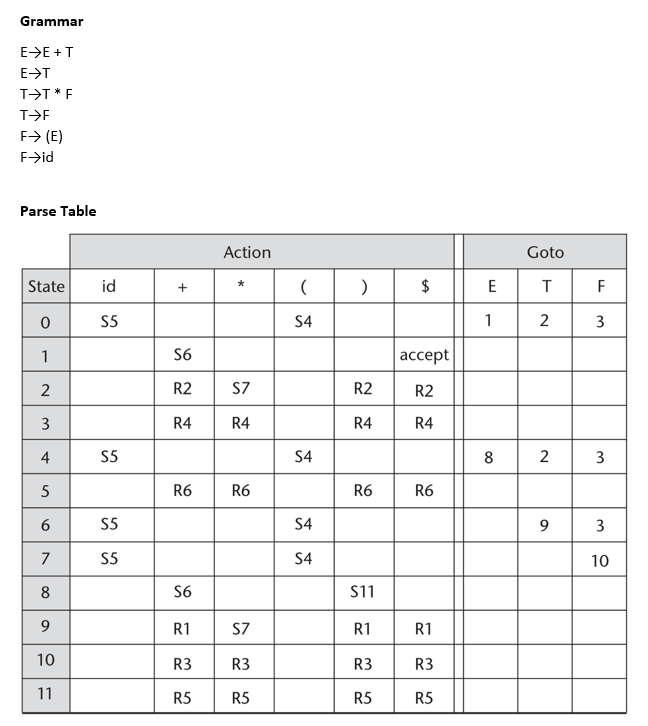 **Grammar**

E→E + T
E→T
T→T * F
T→F
F→ (E)
F→id

**Parse Table**

| | Action | | | | | | Goto | | |
|---|---|---|---|---|---|---|---|---|---|
| State | id | + | * | ( | ) | $ | E | T | F |
| 0 | S5 | | | S4 | | | 1 | 2 | 3 |
| 1 | | S6 | | | | accept | | | |
| 2 | | R2 | S7 | | R2 | R2 | | | |
| 3 | | R4 | R4 | | R4 | R4 | | | |
| 4 | S5 | | | S4 | | | 8 | 2 | 3 |
| 5 | | R6 | R6 | | R6 | R6 | | | |
| 6 | S5 | | | S4 | | | | 9 | 3 |
| 7 | S5 | | | S4 | | | | | 10 |
| 8 | | S6 | | | S11 | | | | |
| 9 | | R1 | S7 | | R1 | R1 | | | |
| 10 | | R3 | R3 | | R3 | R3 | | | |
| 11 | | R5 | R5 | | R5 | R5 | | | |